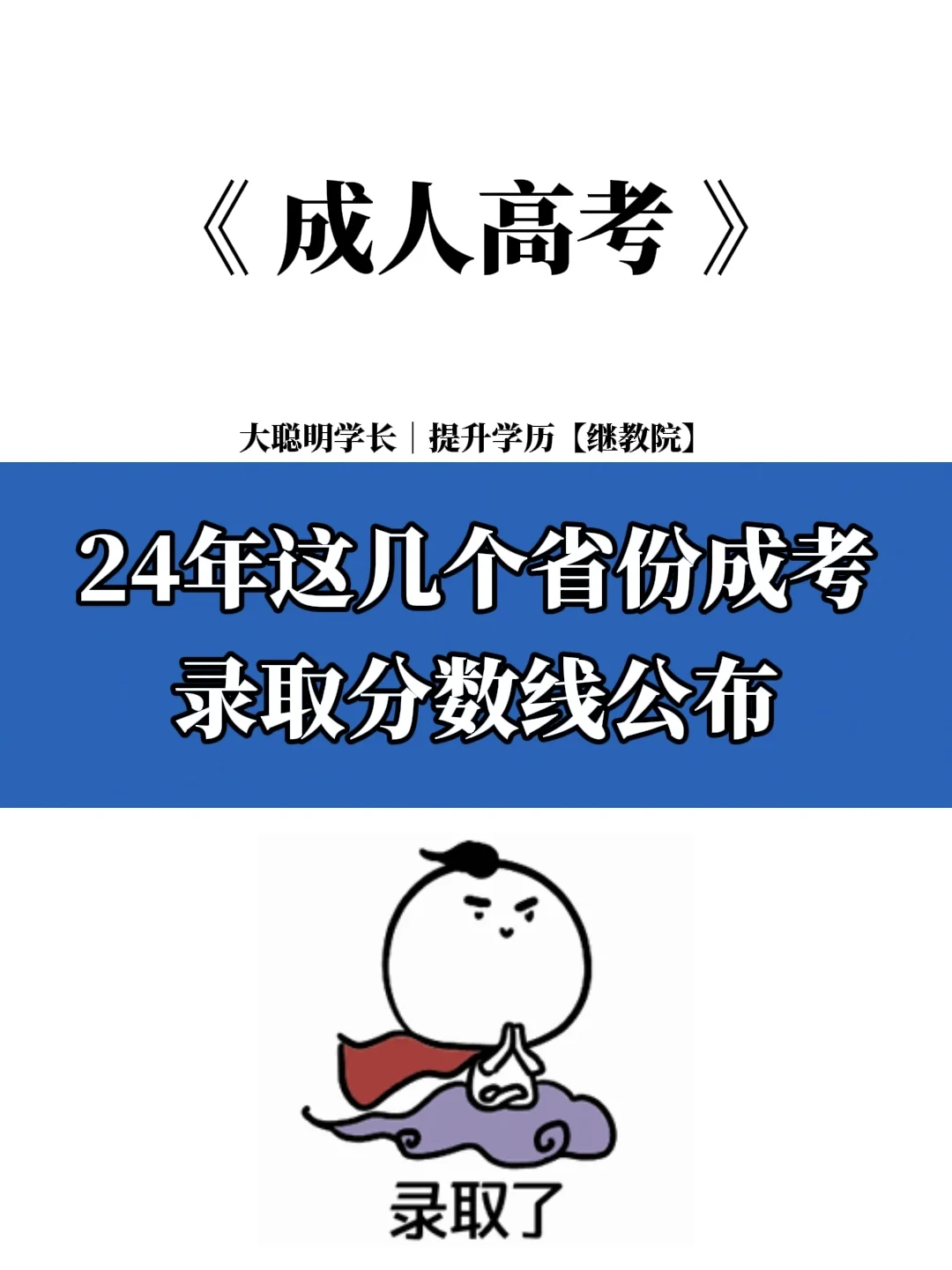 《成人高考》

大聪明学长｜提升学历【继教院】

24年这几个省份成考录取分数线公布

录取了